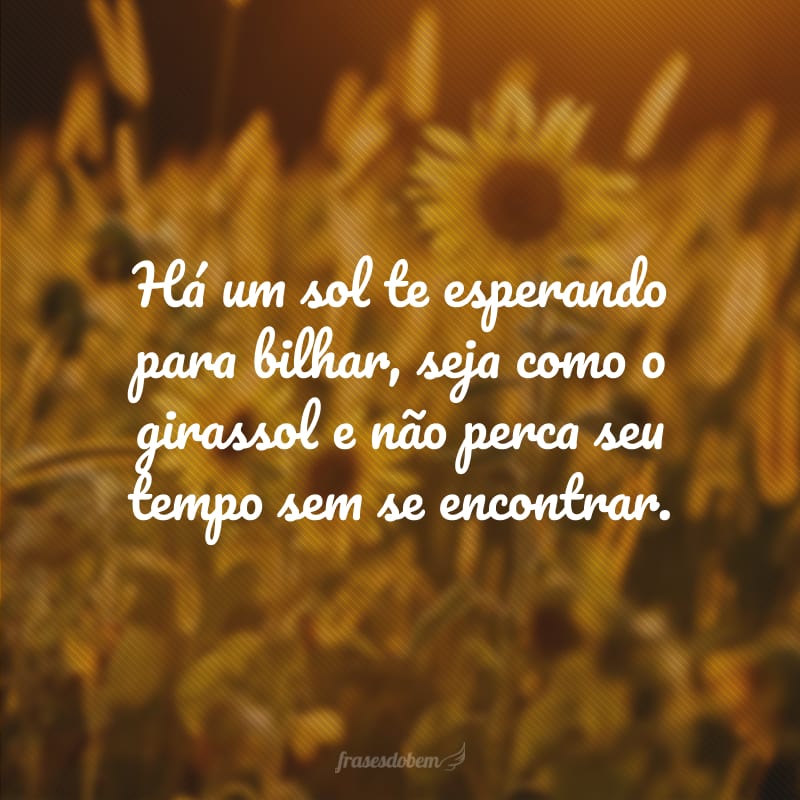 Há um sol te esperando para bilhar, seja como o girassol e não perca seu tempo sem se encontrar.

frasesdobem